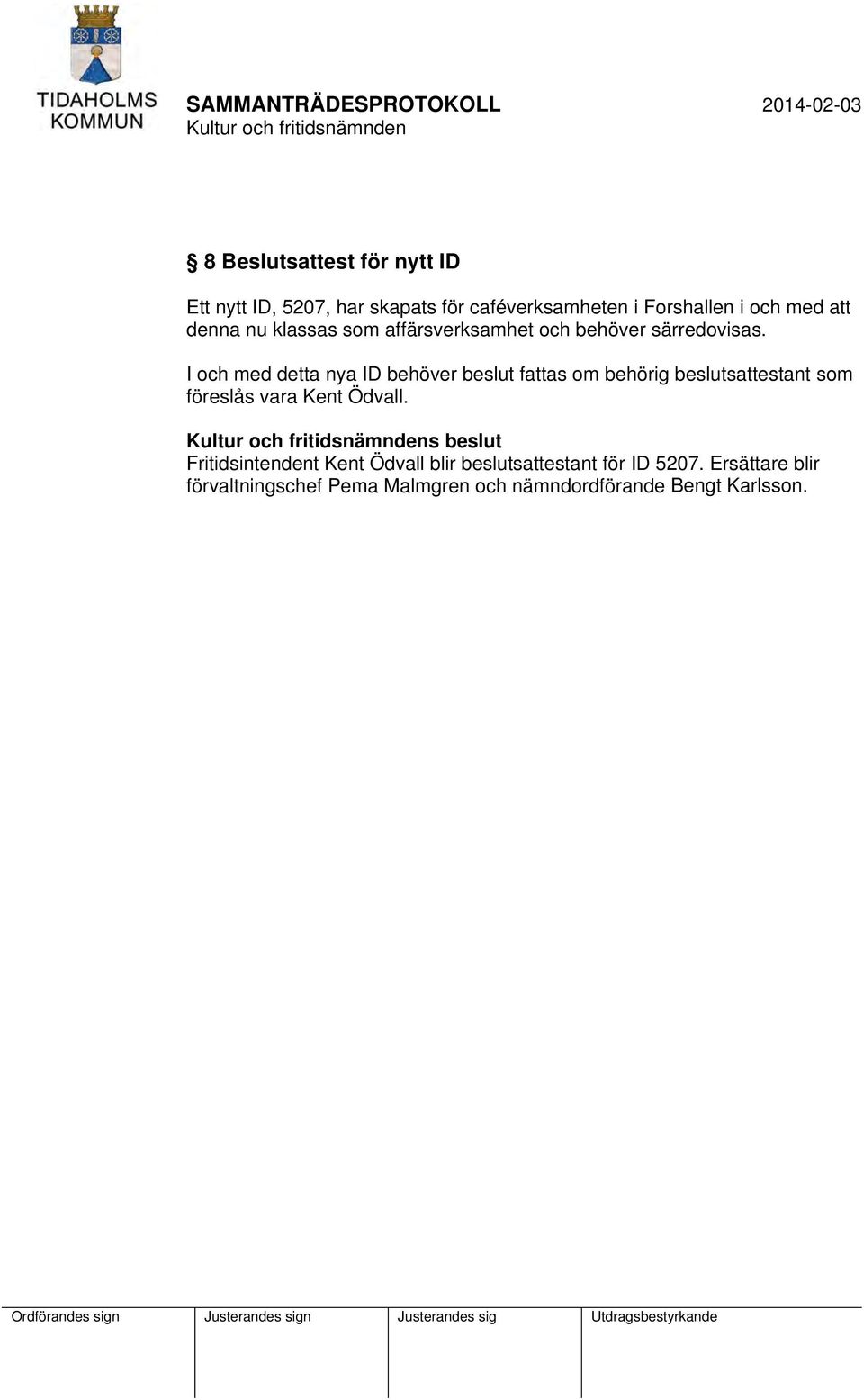 TIDAHOLMS KOMMUN

SAMMANTRÄDESPROTOKOLL
Kultur och fritidsnämnden

2014-02-03

§ 8 Beslutsattest för nytt ID

Ett nytt ID, 5207, har skapats för caféverksamheten i Forshallen i och med att denna nu klassas som affärsverksamhet och behöver särredovisas.

I och med detta nya ID behöver beslut fattas om behörig beslutsattestant som föreslås vara Kent Ödvall.

Kultur och fritidsnämndens beslut
Fritidsintendent Kent Ödvall blir beslutsattestant för ID 5207. Ersättare blir förvaltningschef Pema Malmgren och nämndordförande Bengt Karlsson.

| Ordförandes sign | Justerandes sign | Justerandes sig | Utdragsbestyrkande |
|---|---|---|---|
| | | | |